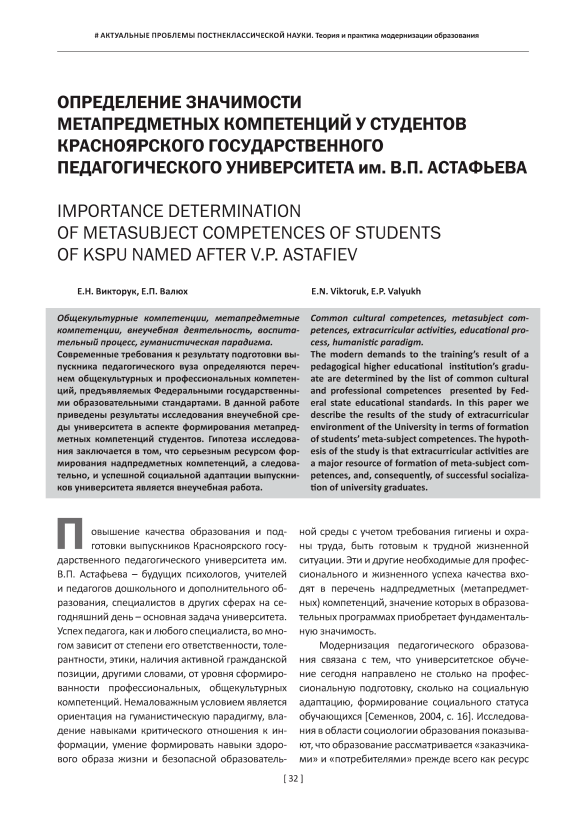 # АКТУАЛЬНЫЕ ПРОБЛЕМЫ ПОСТНЕКЛАССИЧЕСКОЙ НАУКИ. Теория и практика модернизации образования

ОПРЕДЕЛЕНИЕ ЗНАЧИМОСТИ МЕТАПРЕДМЕТНЫХ КОМПЕТЕНЦИЙ У СТУДЕНТОВ КРАСНОЯРСКОГО ГОСУДАРСТВЕННОГО ПЕДАГОГИЧЕСКОГО УНИВЕРСИТЕТА им. В.П. АСТАФЬЕВА

IMPORTANCE DETERMINATION OF METASUBJECT COMPETENCES OF STUDENTS OF KSPU NAMED AFTER V.P. ASTAFIEV

Е.Н. Викторук, Е.П. Валюх

Общекультурные компетенции, метапредметные компетенции, внеучебная деятельность, воспитательный процесс, гуманистическая парадигма.

Современные требования к результату подготовки выпускника педагогического вуза определяются перечнем общекультурных и профессиональных компетенций, предъявляемых Федеральными государственными образовательными стандартами. В данной работе приведены результаты исследования внеучебной среды университета в аспекте формирования метапредметных компетенций студентов. Гипотеза исследования заключается в том, что серьезным ресурсом формирования надпредметных компетенций, а следовательно, и успешной социальной адаптации выпускников университета является внеучебная работа.

E.N. Viktoruk, E.P. Valyukh

Common cultural competences, metasubject competences, extracurricular activities, educational process, humanistic paradigm.

The modern demands to the training's result of a pedagogical higher educational institution's graduate are determined by the list of common cultural and professional competences presented by Federal state educational standards. In this paper we describe the results of the study of extracurricular environment of the University in terms of formation of students' meta-subject competences. The hypothesis of the study is that extracurricular activities are a major resource of formation of meta-subject competences, and, consequently, of successful socialization of university graduates.

Повышение качества образования и подготовки выпускников Красноярского государственного педагогического университета им. В.П. Астафьева – будущих психологов, учителей и педагогов дошкольного и дополнительного образования, специалистов в других сферах на сегодняшний день – основная задача университета. Успех педагога, как и любого специалиста, во многом зависит от степени его ответственности, толерантности, этики, наличия активной гражданской позиции, другими словами, от уровня сформированности профессиональных, общекультурных компетенций. Немаловажным условием является ориентация на гуманистическую парадигму, владение навыками критического отношения к информации, умение формировать навыки здорового образа жизни и безопасной образовательной среды с учетом требования гигиены и охраны труда, быть готовым к трудной жизненной ситуации. Эти и другие необходимые для профессионального и жизненного успеха качества входят в перечень надпредметных (метапредметных) компетенций, значение которых в образовательных программах приобретает фундаментальную значимость.

Модернизация педагогического образования связана с тем, что университетское обучение сегодня направлено не столько на профессиональную подготовку, сколько на социальную адаптацию, формирование социального статуса обучающихся [Семенков, 2004, с. 16]. Исследования в области социологии образования показывают, что образование рассматривается «заказчиками» и «потребителями» прежде всего как ресурс

[ 32 ]